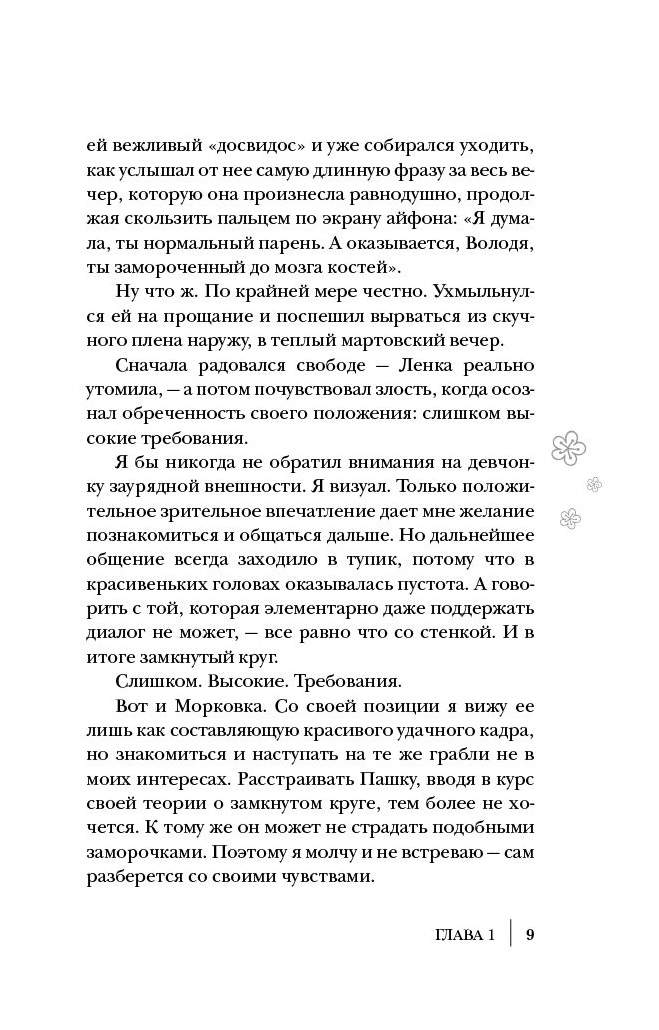 ей вежливый «досвидос» и уже собирался уходить, как услышал от нее самую длинную фразу за весь вечер, которую она произнесла равнодушно, продолжая скользить пальцем по экрану айфона: «Я думала, ты нормальный парень. А оказывается, Володя, ты замороченный до мозга костей».

Ну что ж. По крайней мере честно. Ухмыльнулся ей на прощание и поспешил вырваться из скучного плена наружу, в теплый мартовский вечер.

Сначала радовался свободе — Ленка реально утомила, — а потом почувствовал злость, когда осознал обреченность своего положения: слишком высокие требования.

Я бы никогда не обратил внимания на девчонку заурядной внешности. Я визуал. Только положительное зрительное впечатление дает мне желание познакомиться и общаться дальше. Но дальнейшее общение всегда заходило в тупик, потому что в красивеньких головах оказывалась пустота. А говорить с той, которая элементарно даже поддержать диалог не может, — все равно что со стенкой. И в итоге замкнутый круг.

Слишком. Высокие. Требования.

Вот и Морковка. Со своей позиции я вижу ее лишь как составляющую красивого удачного кадра, но знакомиться и наступать на те же грабли не в моих интересах. Расстраивать Пашку, вводя в курс своей теории о замкнутом круге, тем более не хочется. К тому же он может не страдать подобными заморочками. Поэтому я молчу и не встреваю — сам разберется со своими чувствами.

ГЛАВА 1 | 9